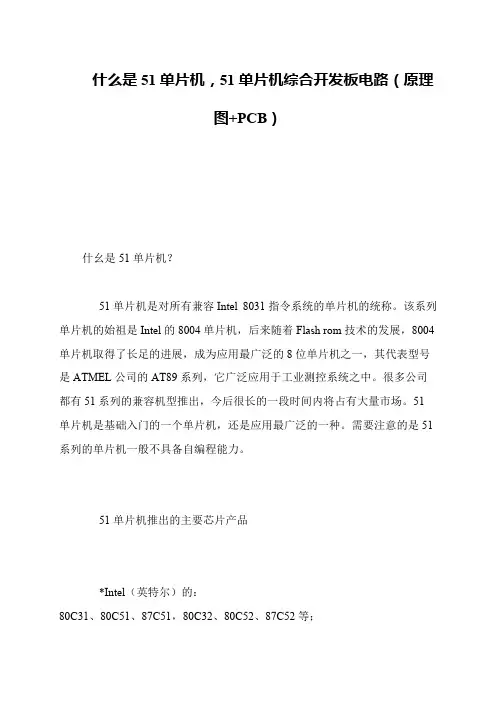 什么是 51 单片机，51 单片机综合开发板电路（原理图+PCB）

什么是 51 单片机？

51 单片机是对所有兼容 Intel 8031 指令系统的单片机的统称。该系列单片机的始祖是 Intel 的 8004 单片机，后来随着 Flash rom 技术的发展，8004 单片机取得了长足的进展，成为应用最广泛的 8 位单片机之一，其代表型号是 ATMEL 公司的 AT89 系列，它广泛应用于工业测控系统之中。很多公司都有 51 系列的兼容机型推出，今后很长的一段时间内将占有大量市场。51 单片机是基础入门的一个单片机，还是应用最广泛的一种。需要注意的是 51 系列的单片机一般不具备自编程能力。

51 单片机推出的主要芯片产品

*Intel（英特尔）的：
80C31、80C51、87C51，80C32、80C52、87C52 等；